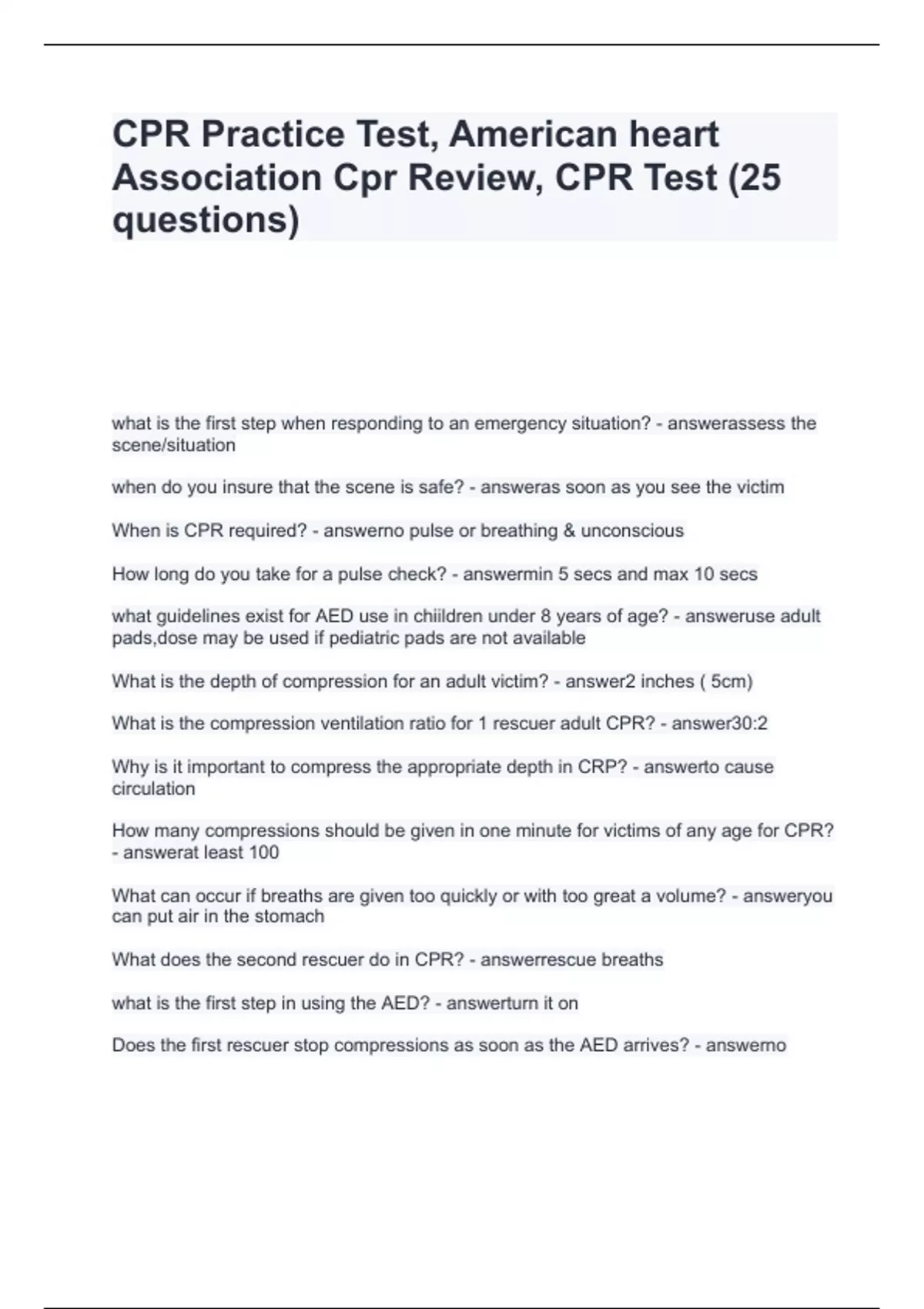 CPR Practice Test, American heart Association Cpr Review, CPR Test (25 questions)

what is the first step when responding to an emergency situation? - answerassess the scene/situation

when do you insure that the scene is safe? - answeras soon as you see the victim

When is CPR required? - answerno pulse or breathing & unconscious

How long do you take for a pulse check? - answermin 5 secs and max 10 secs

what guidelines exist for AED use in chiildren under 8 years of age? - answeruse adult pads,dose may be used if pediatric pads are not available

What is the depth of compression for an adult victim? - answer2 inches ( 5cm)

What is the compression ventilation ratio for 1 rescuer adult CPR? - answer30:2

Why is it important to compress the appropriate depth in CRP? - answerto cause circulation

How many compressions should be given in one minute for victims of any age for CPR? - answerat least 100

What can occur if breaths are given too quickly or with too great a volume? - answeryou can put air in the stomach

What does the second rescuer do in CPR? - answerrescue breaths

what is the first step in using the AED? - answerturn it on

Does the first rescuer stop compressions as soon as the AED arrives? - answerno